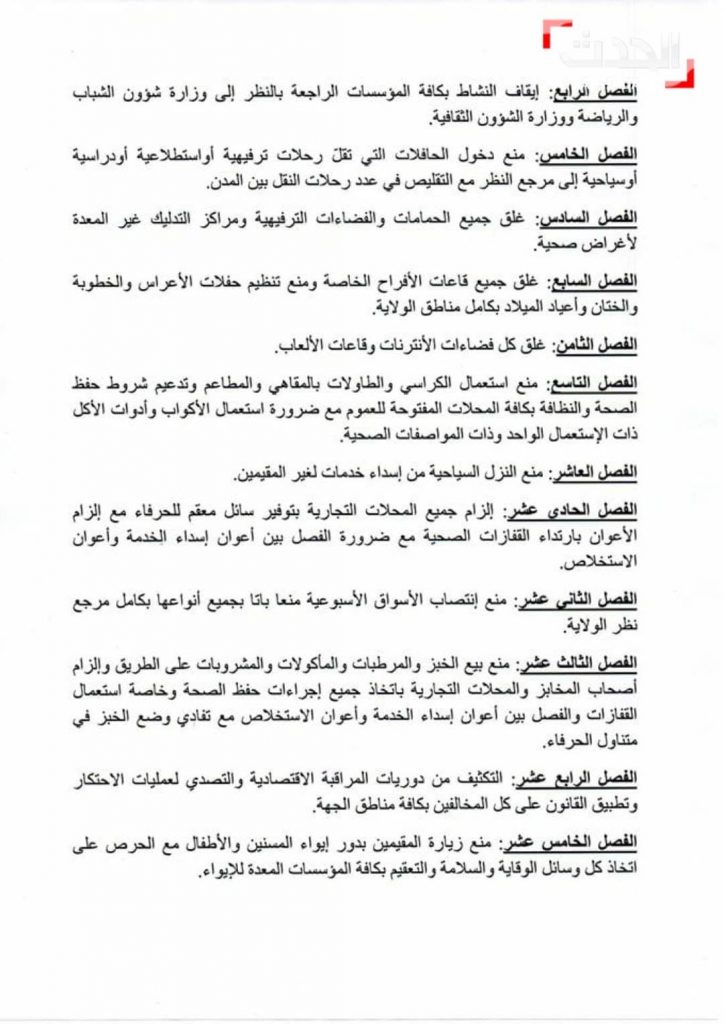 الحدث

الفصل الرابع: إيقاف النشاط بكافة المؤسسات الراجعة بالنظر إلى وزارة شؤون الشباب والرياضة ووزارة الشؤون الثقافية.

الفصل الخامس: منع دخول الحافلات التي تقلّ رحلات ترفيهية أواستطلاعية أودراسية أوسياحية إلى مرجع النظر مع التقليص في عدد رحلات النقل بين المدن.

الفصل السادس: غلق جميع الحمامات والفضاءات الترفيهية ومراكز التدليك غير المعدة لأغراض صحية.

الفصل السابع: غلق جميع قاعات الأفراح الخاصة ومنع تنظيم حفلات الأعراس والخطوبة والختان وأعياد الميلاد بكامل مناطق الولاية.

الفصل الثامن: غلق كل فضاءات الأنترنات وقاعات الألعاب.

الفصل التاسع: منع استعمال الكراسي والطاولات بالمقاهي والمطاعم وتدعيم شروط حفظ الصحة والنظافة بكافة المحلات المفتوحة للعموم مع ضرورة استعمال الأكواب وأدوات الأكل ذات الإستعمال الواحد وذات المواصفات الصحية.

الفصل العاشر: منع النزل السياحية من إسداء خدمات لغير المقيمين.

الفصل الحادي عشر: إلزام جميع المحلات التجارية بتوفير سائل معقم للحرفاء مع إلزام الأعوان بارتداء القفازات الصحية مع ضرورة الفصل بين أعوان إسداء الخدمة وأعوان الاستخلاص.

الفصل الثاني عشر: منع إنتصاب الأسواق الأسبوعية منعا باتا بجميع أنواعها بكامل مرجع نظر الولاية.

الفصل الثالث عشر: منع بيع الخبز والمرطبات والمأكولات والمشروبات على الطريق وإلزام أصحاب المخابز والمحلات التجارية باتخاذ جميع إجراءات حفظ الصحة وخاصة استعمال القفازات والفصل بين أعوان إسداء الخدمة وأعوان الاستخلاص مع تفادي وضع الخبز في متناول الحرفاء.

الفصل الرابع عشر: التكثيف من دوريات المراقبة الاقتصادية والتصدي لعمليات الاحتكار وتطبيق القانون على كل المخالفين بكافة مناطق الجهة.

الفصل الخامس عشر: منع زيارة المقيمين بدور إيواء المسنين والأطفال مع الحرص على اتخاذ كل وسائل الوقاية والسلامة والتعقيم بكافة المؤسسات المعدة للإيواء.